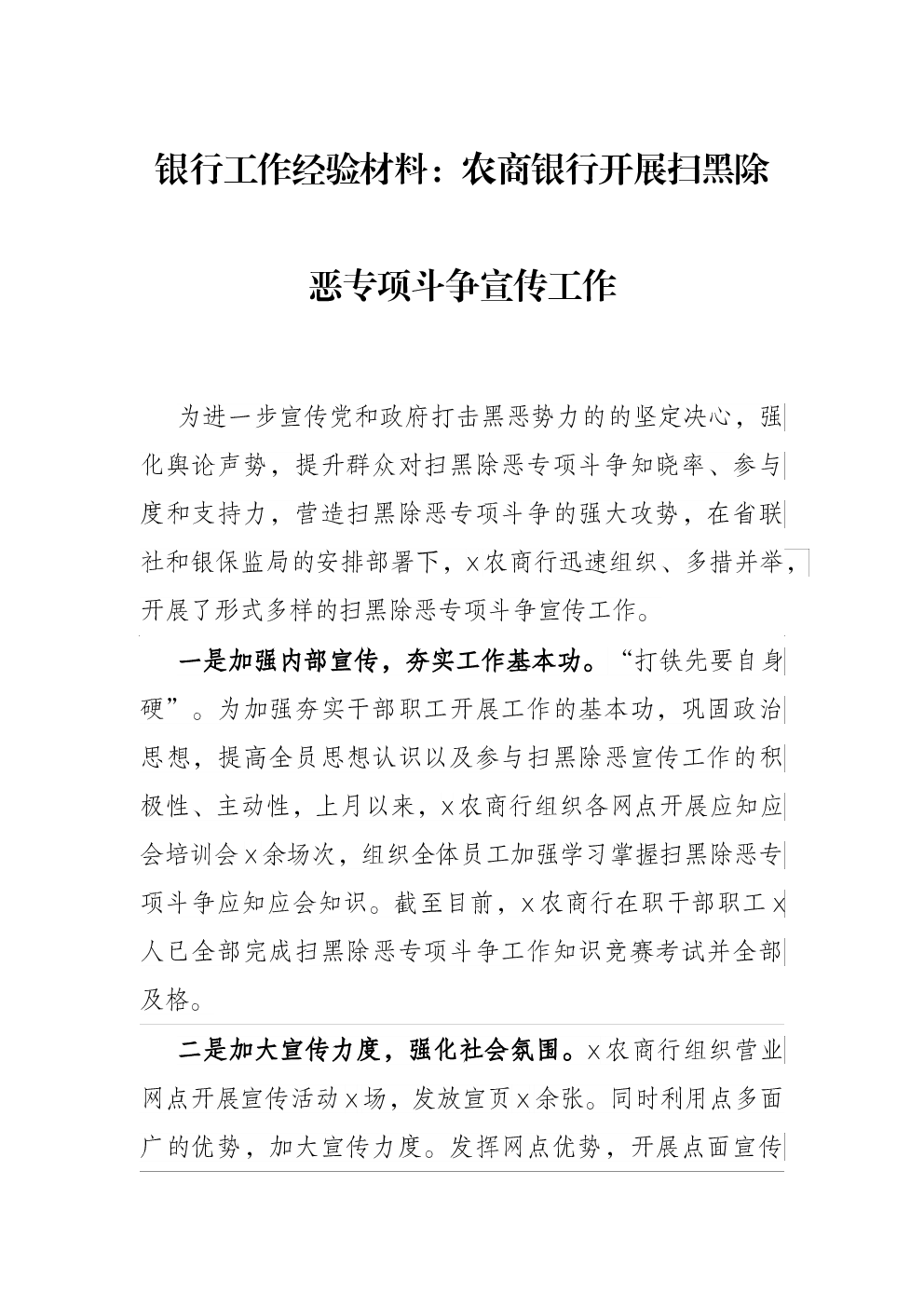 银行工作经验材料：农商银行开展扫黑除恶专项斗争宣传工作

为进一步宣传党和政府打击黑恶势力的的坚定决心，强化舆论声势，提升群众对扫黑除恶专项斗争知晓率、参与度和支持力，营造扫黑除恶专项斗争的强大攻势，在省联社和银保监局的安排部署下，x农商行迅速组织、多措并举，开展了形式多样的扫黑除恶专项斗争宣传工作。

一是加强内部宣传，夯实工作基本功。“打铁先要自身硬”。为加强夯实干部职工开展工作的基本功，巩固政治思想，提高全员思想认识以及参与扫黑除恶宣传工作的积极性、主动性，上月以来，x农商行组织各网点开展应知应会培训会x余场次，组织全体员工加强学习掌握扫黑除恶专项斗争应知应会知识。截至目前，x农商行在职干部职工x人已全部完成扫黑除恶专项斗争工作知识竞赛考试并全部及格。

二是加大宣传力度，强化社会氛围。x农商行组织营业网点开展宣传活动x场，发放宣页x余张。同时利用点多面广的优势，加大宣传力度。发挥网点优势，开展点面宣传